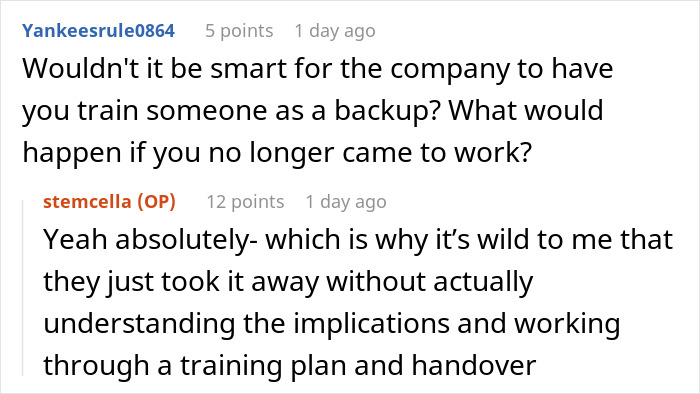 Yankeesrule0864 5 points 1 day ago
Wouldn't it be smart for the company to have you train someone as a backup? What would happen if you no longer came to work?

stemcella (OP) 12 points 1 day ago
Yeah absolutely- which is why it's wild to me that they just took it away without actually understanding the implications and working through a training plan and handover